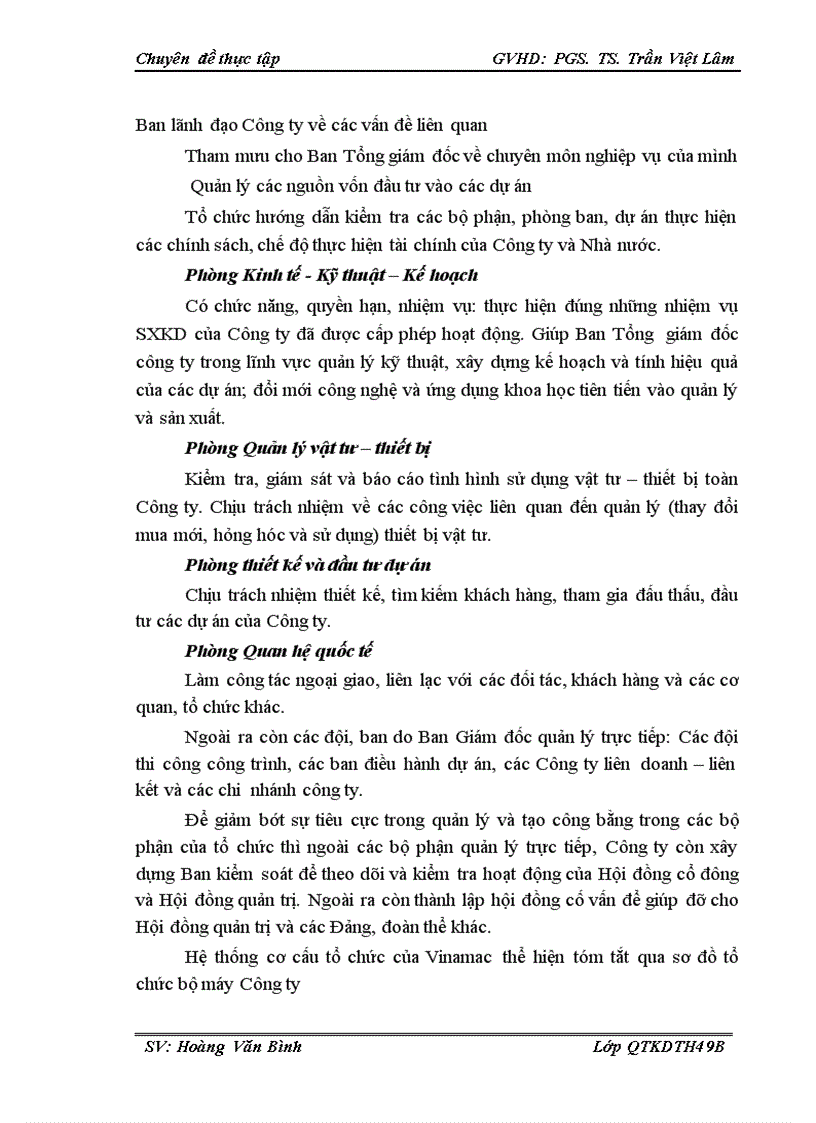 Chuyên đề thực tập GVHD: PGS. TS. Trần Việt Lâm

Ban lãnh đạo Công ty về các vấn đề liên quan

Tham mưu cho Ban Tổng giám đốc về chuyên môn nghiệp vụ của mình

Quản lý các nguồn vốn đầu tư vào các dự án

Tổ chức hướng dẫn kiểm tra các bộ phận, phòng ban, dự án thực hiện các chính sách, chế độ thực hiện tài chính của Công ty và Nhà nước.

Phòng Kinh tế - Kỹ thuật – Kế hoạch

Có chức năng, quyền hạn, nhiệm vụ: thực hiện đúng những nhiệm vụ SXKD của Công ty đã được cấp phép hoạt động. Giúp Ban Tổng giám đốc công ty trong lĩnh vực quản lý kỹ thuật, xây dựng kế hoạch và tính hiệu quả của các dự án; đổi mới công nghệ và ứng dụng khoa học tiên tiến vào quản lý và sản xuất.

Phòng Quản lý vật tư – thiết bị

Kiểm tra, giám sát và báo cáo tình hình sử dụng vật tư – thiết bị toàn Công ty. Chịu trách nhiệm về các công việc liên quan đến quản lý (thay đổi mua mới, hỏng hóc và sử dụng) thiết bị vật tư.

Phòng thiết kế và đầu tư dự án

Chịu trách nhiệm thiết kế, tìm kiếm khách hàng, tham gia đấu thầu, đầu tư các dự án của Công ty.

Phòng Quan hệ quốc tế

Làm công tác ngoại giao, liên lạc với các đối tác, khách hàng và các cơ quan, tổ chức khác.

Ngoài ra còn các đội, ban do Ban Giám đốc quản lý trực tiếp: Các đội thi công công trình, các ban điều hành dự án, các Công ty liên doanh – liên kết và các chi nhánh công ty.

Để giảm bớt sự tiêu cực trong quản lý và tạo công bằng trong các bộ phận của tổ chức thì ngoài các bộ phận quản lý trực tiếp, Công ty còn xây dựng Ban kiểm soát để theo dõi và kiểm tra hoạt động của Hội đồng cổ đông và Hội đồng quản trị. Ngoài ra còn thành lập hội đồng cố vấn để giúp đỡ cho Hội đồng quản trị và các Đảng, đoàn thể khác.

Hệ thống cơ cấu tổ chức của Vinamac thể hiện tóm tắt qua sơ đồ tổ chức bộ máy Công ty

SV: Hoàng Văn Bình Lớp QTKDTH49B